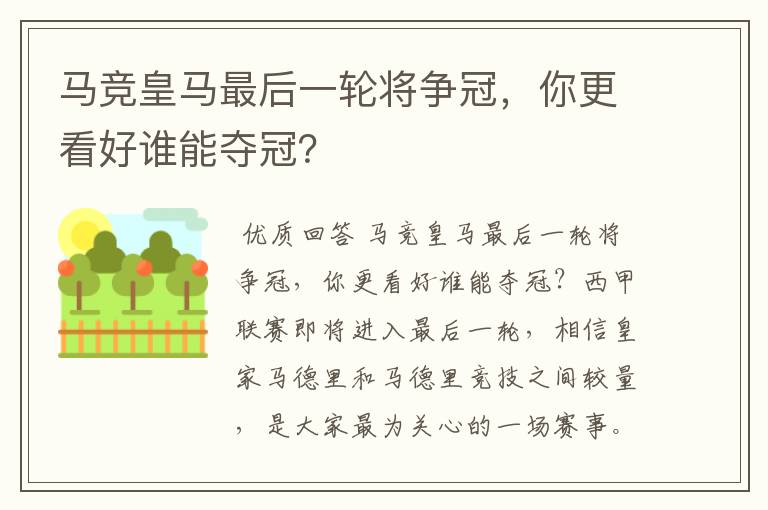 马竞皇马最后一轮将争冠，你更看好谁能夺冠?

优质回答 马竞皇马最后一轮将争冠，你更看好谁能夺冠？西甲联赛即将进入最后一轮，相信皇家马德里和马德里竞技之间较量，是大家最为关心的一场赛事。